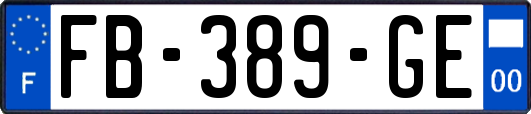 F

FB-389-GE

00